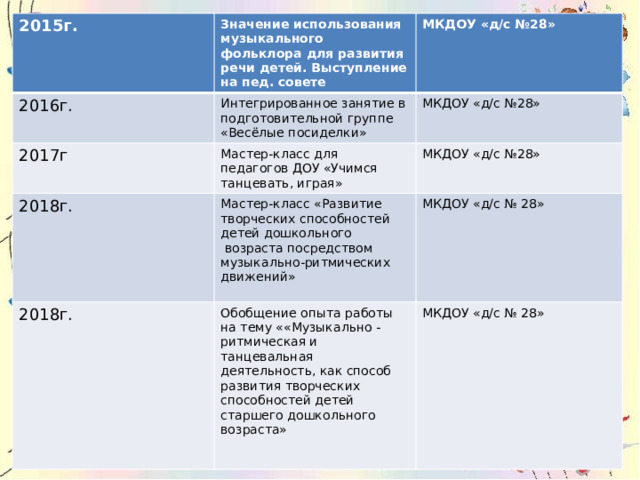 | 2015г. | Значение использования музыкального фольклора для развития речи детей. Выступление на пед. совете | МКДОУ «д/с №28» |
|---|---|---|
| 2016г. | Интегрированное занятие в подготовительной группе «Весёлые посиделки» | МКДОУ «д/с №28» |
| 2017г | Мастер-класс для педагогов ДОУ «Учимся танцевать, играя» | МКДОУ «д/с №28» |
| 2018г. | Мастер-класс «Развитие творческих способностей детей дошкольного возраста посредством музыкально-ритмических движений» | МКДОУ «д/с № 28» |
| 2018г. | Обобщение опыта работы на тему ««Музыкально - ритмическая и танцевальная деятельность, как способ развития творческих способностей детей старшего дошкольного возраста» | МКДОУ «д/с № 28» |